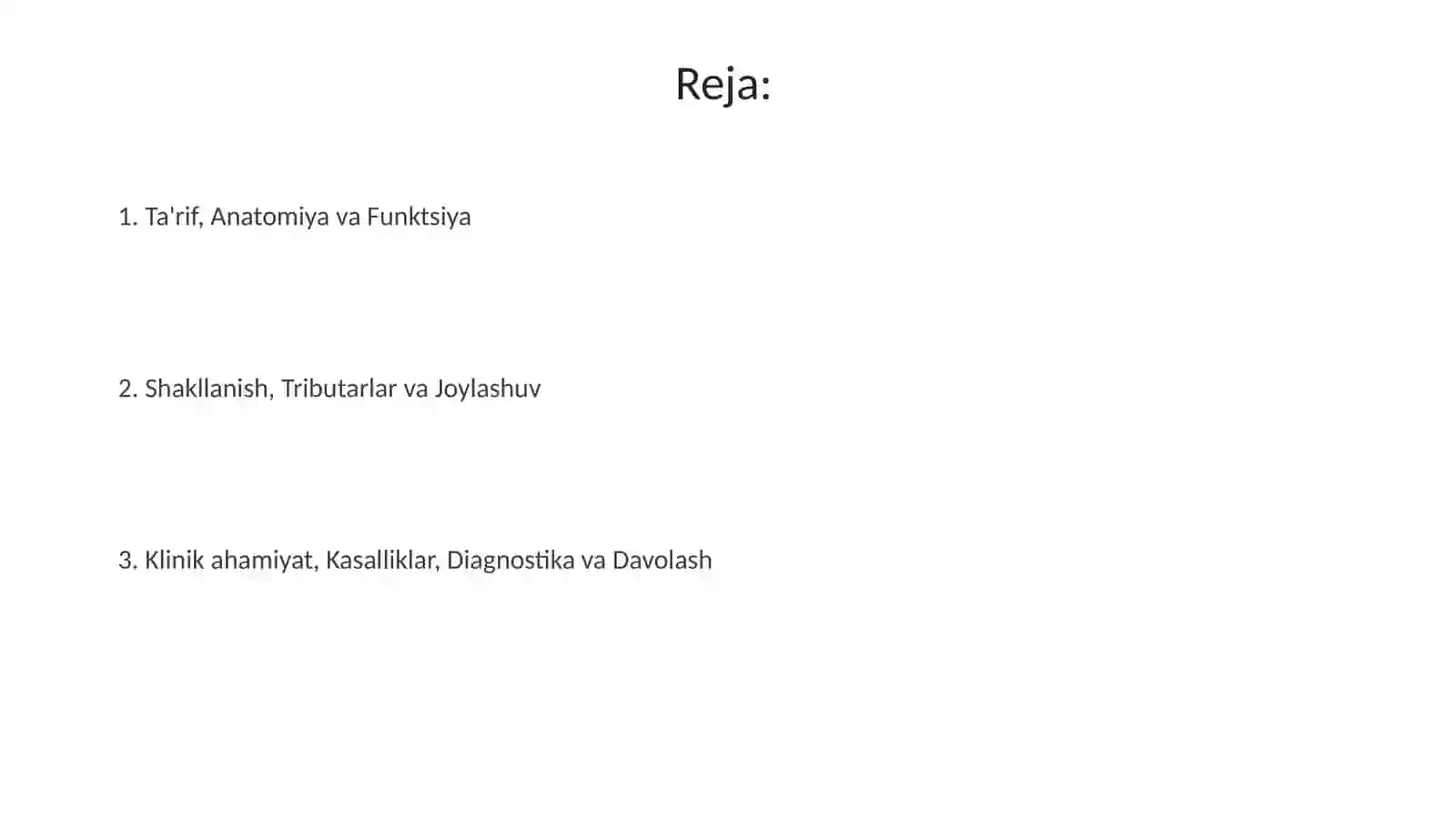 Reja:

1. Ta'rif, Anatomiya va Funktsiya

2. Shakllanish, Tributarlar va Joylashuv

3. Klinik ahamiyat, Kasalliklar, Diagnostika va Davolash